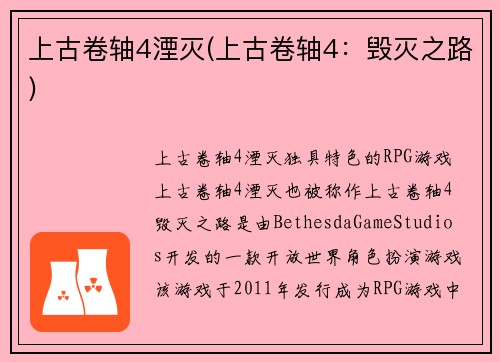 上古卷轴4湮灭(上古卷轴4：毁灭之路)

上古卷轴4湮灭独具特色的RPG游戏上古卷轴4湮灭也被称作上古卷轴4毁灭之路是由BethesdaGameStudios开发的一款开放世界角色扮演游戏该游戏于2011年发行成为RPG游戏中